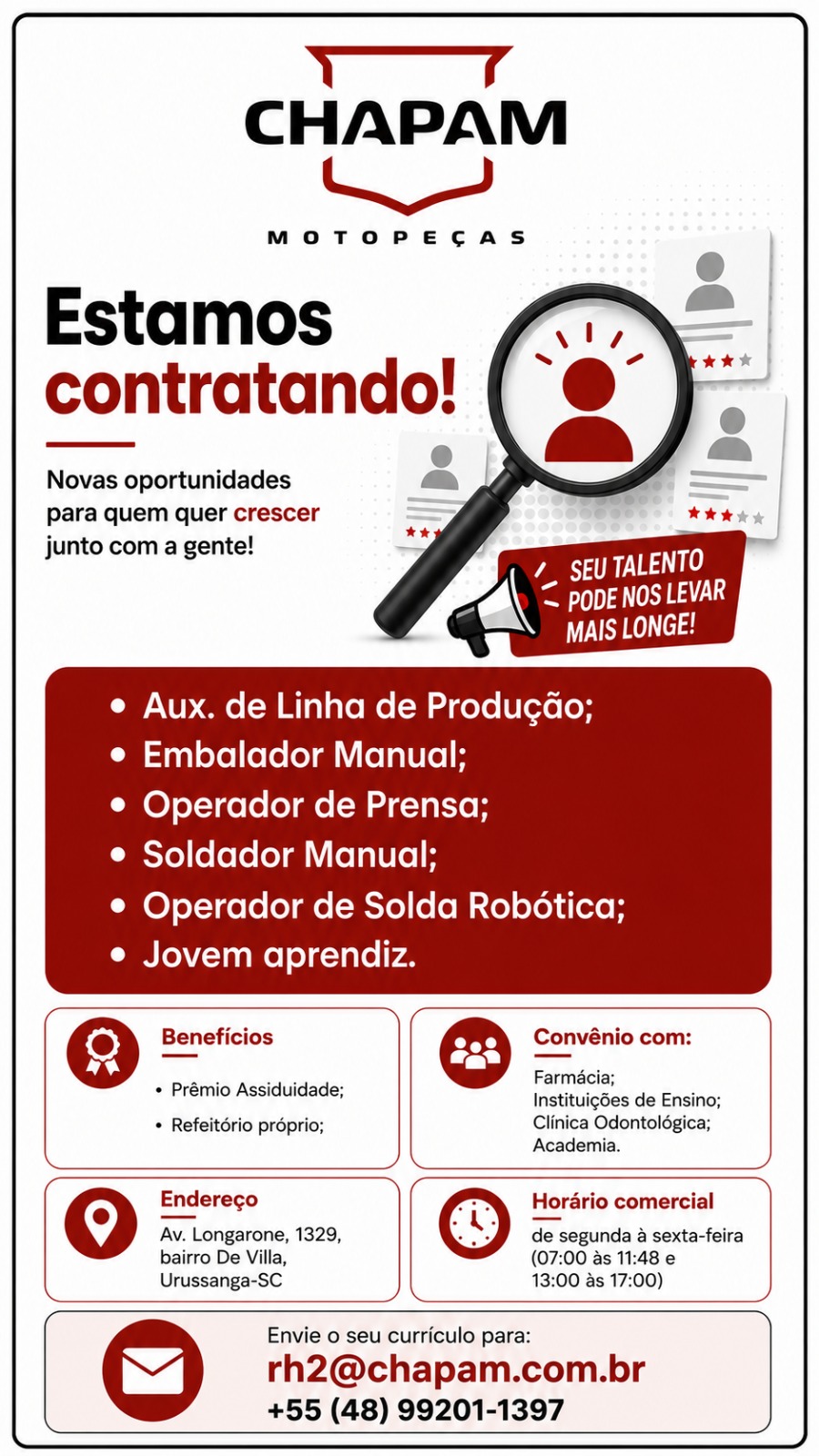 CHAPAM

MOTOPEÇAS

Estamos contratando!

Novas oportunidades para quem quer crescer junto com a gente!

SEU TALENTO PODE NOS LEVAR MAIS LONGE!

• Aux. de Linha de Produção;
• Embalador Manual;
• Operador de Prensa;
• Soldador Manual;
• Operador de Solda Robótica;
• Jovem aprendiz.

Benefícios

• Prêmio Assiduidade;
• Refeitório próprio;

Convênio com:

Farmácia;
Instituições de Ensino;
Clínica Odontológica;
Academia.

Endereço

Av. Longarone, 1329,
bairro De Villa,
Urussanga-SC

Horário comercial

de segunda à sexta-feira
(07:00 às 11:48 e
13:00 às 17:00)

Envie o seu currículo para:
rh2@chapam.com.br
+55 (48) 99201-1397